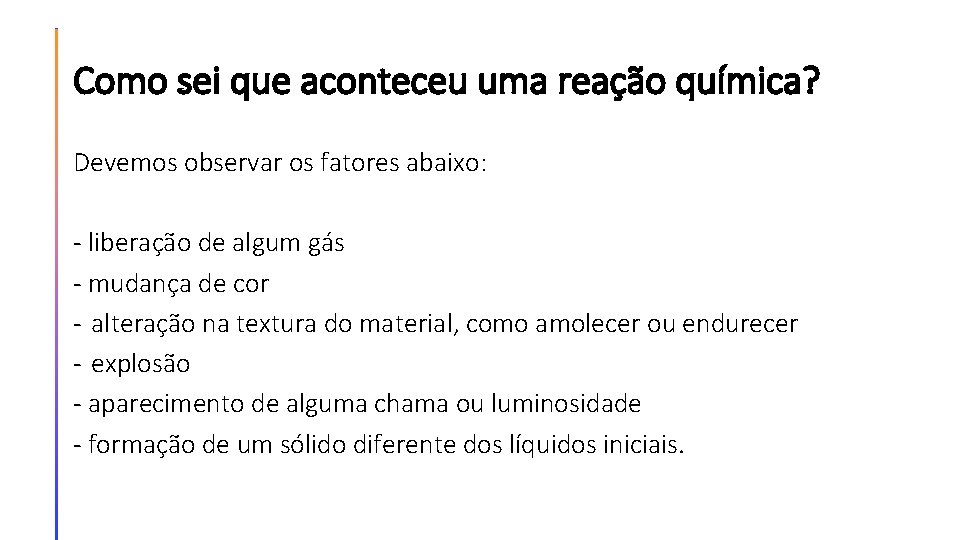 Como sei que aconteceu uma reação química?

Devemos observar os fatores abaixo:

- liberação de algum gás
- mudança de cor
- alteração na textura do material, como amolecer ou endurecer
- explosão
- aparecimento de alguma chama ou luminosidade
- formação de um sólido diferente dos líquidos iniciais.